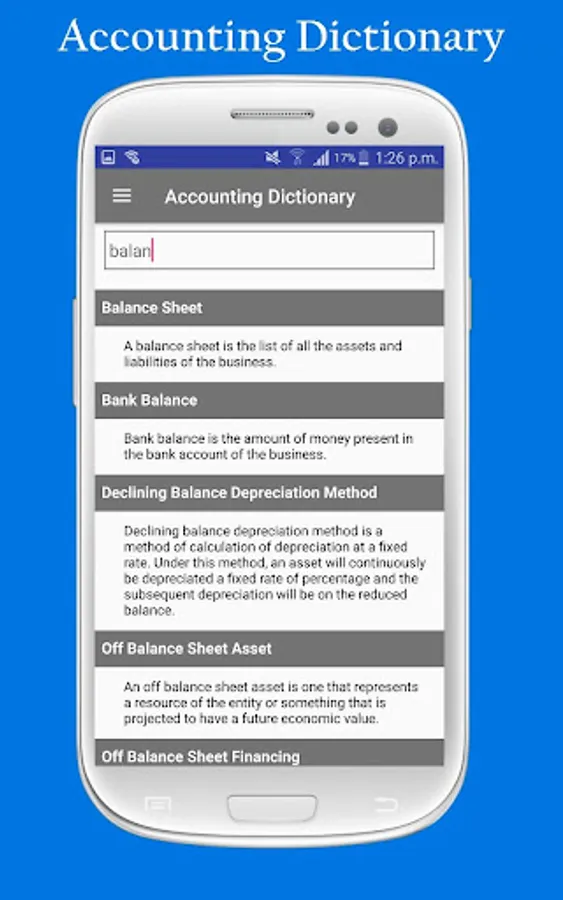 Accounting Dictionary

17% 1:26 p.m.

Accounting Dictionary

balan

Balance Sheet

A balance sheet is the list of all the assets and liabilities of the business.

Bank Balance

Bank balance is the amount of money present in the bank account of the business.

Declining Balance Depreciation Method

Declining balance depreciation method is a method of calculation of depreciation at a fixed rate. Under this method, an asset will continuously be depreciated a fixed rate of percentage and the subsequent depreciation will be on the reduced balance.

Off Balance Sheet Asset

An off balance sheet asset is one that represents a resource of the entity or something that is projected to have a future economic value.

Off Balance Sheet Financing